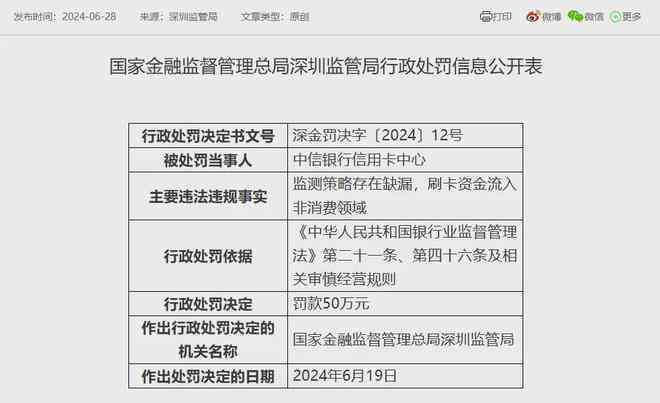 发布时间：2024-06-28　来源：深圳监管局　文章类型：原创　打印　微博　微信　更多

国家金融监督管理总局深圳监管局行政处罚信息公开表

| 行政处罚决定书文号 | 深金罚决字〔2024〕12号 |
|---|---|
| 被处罚当事人 | 中信银行信用卡中心 |
| 主要违法违规事实 | 监测策略存在缺漏，刷卡资金流入非消费领域 |
| 行政处罚依据 | 《中华人民共和国银行业监督管理法》第二十一条、第四十六条及相关审慎经营规则 |
| 行政处罚决定 | 罚款50万元 |
| 作出行政处罚决定的机关名称 | 国家金融监督管理总局深圳监管局 |
| 作出处罚决定的日期 | 2024年6月19日 |